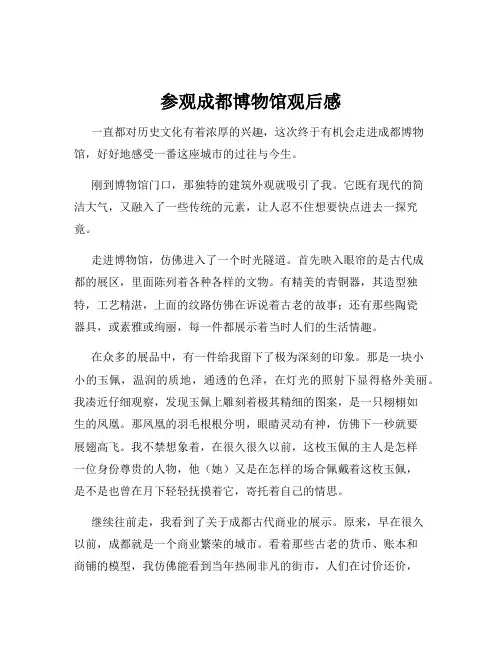 参观成都博物馆观后感

一直都对历史文化有着浓厚的兴趣，这次终于有机会走进成都博物馆，好好地感受一番这座城市的过往与今生。

刚到博物馆门口，那独特的建筑外观就吸引了我。它既有现代的简洁大气，又融入了一些传统的元素，让人忍不住想要快点进去一探究竟。

走进博物馆，仿佛进入了一个时光隧道。首先映入眼帘的是古代成都的展区，里面陈列着各种各样的文物。有精美的青铜器，其造型独特，工艺精湛，上面的纹路仿佛在诉说着古老的故事；还有那些陶瓷器具，或素雅或绚丽，每一件都展示着当时人们的生活情趣。

在众多的展品中，有一件给我留下了极为深刻的印象。那是一块小小的玉佩，温润的质地，通透的色泽，在灯光的照射下显得格外美丽。我凑近仔细观察，发现玉佩上雕刻着极其精细的图案，是一只栩栩如生的凤凰。那凤凰的羽毛根根分明，眼睛灵动有神，仿佛下一秒就要展翅高飞。我不禁想象着，在很久很久以前，这枚玉佩的主人是怎样一位身份尊贵的人物，他（她）又是在怎样的场合佩戴着这枚玉佩，是不是也曾在月下轻轻抚摸着它，寄托着自己的情思。

继续往前走，我看到了关于成都古代商业的展示。原来，早在很久以前，成都就是一个商业繁荣的城市。看着那些古老的货币、账本和商铺的模型，我仿佛能看到当年热闹非凡的街市，人们在讨价还价，